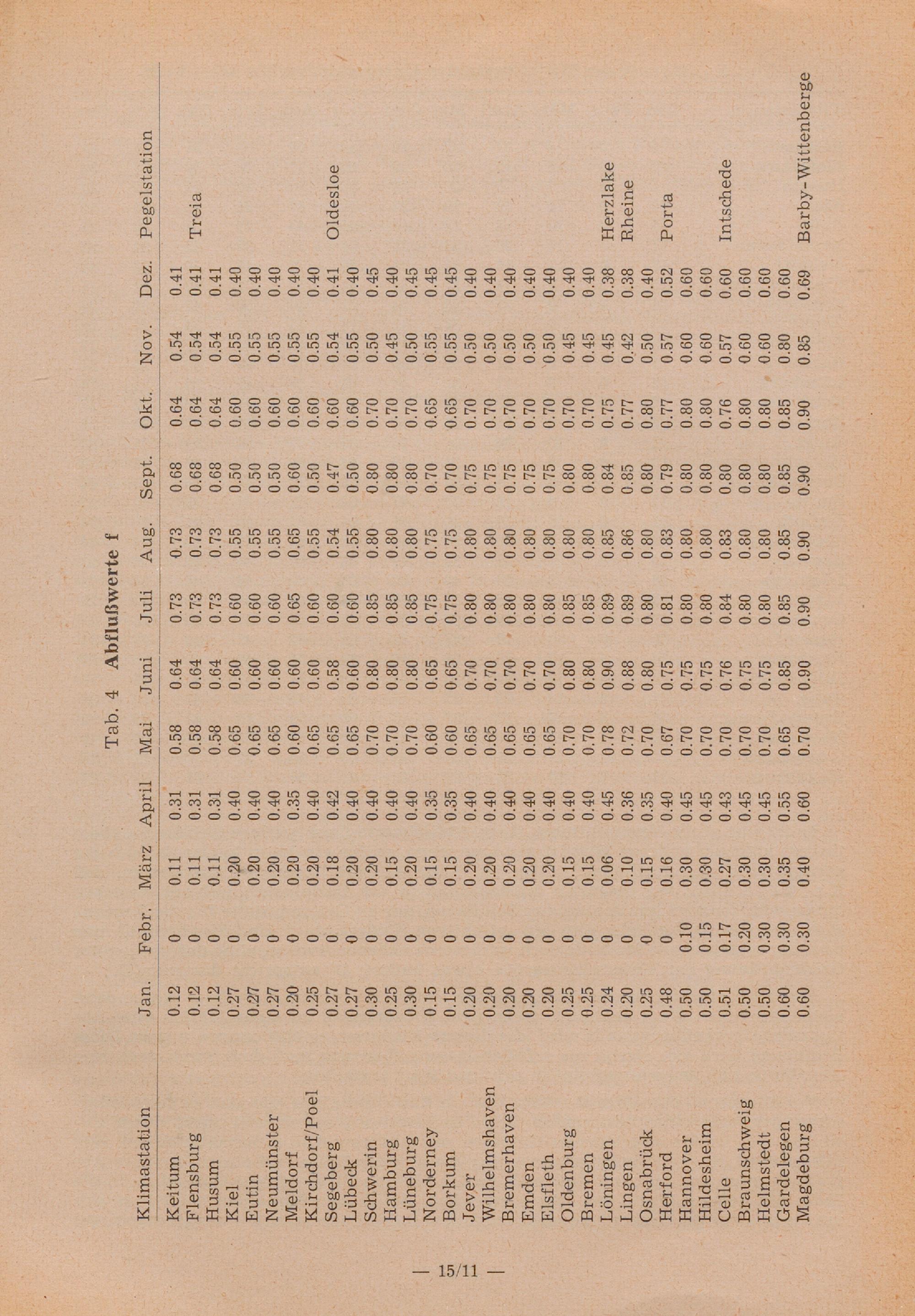 Tab. 4 Abflußwerte f

| Klimastation | Jan. | Febr. | März | April | Mai | Juni | Juli | Aug. | Sept. | Okt. | Nov. | Dez. | Pegelstation |
|---|---|---|---|---|---|---|---|---|---|---|---|---|---|
| Keitum | 0.12 | 0 | 0.11 | 0.31 | 0.58 | 0.64 | 0.73 | 0.73 | 0.68 | 0.64 | 0.54 | 0.41 | |
| Flensburg | 0.12 | 0 | 0.11 | 0.31 | 0.58 | 0.64 | 0.73 | 0.73 | 0.68 | 0.64 | 0.54 | 0.41 | Treia |
| Husum | 0.12 | 0 | 0.11 | 0.31 | 0.58 | 0.64 | 0.73 | 0.73 | 0.68 | 0.64 | 0.54 | 0.41 | |
| Kiel | 0.27 | 0 | 0.20 | 0.40 | 0.65 | 0.60 | 0.60 | 0.55 | 0.50 | 0.60 | 0.55 | 0.40 | |
| Eutin | 0.27 | 0 | 0.20 | 0.40 | 0.65 | 0.60 | 0.60 | 0.55 | 0.50 | 0.60 | 0.55 | 0.40 | |
| Neumünster | 0.27 | 0 | 0.20 | 0.40 | 0.65 | 0.60 | 0.60 | 0.55 | 0.50 | 0.60 | 0.55 | 0.40 | |
| Meldorf | 0.20 | 0 | 0.20 | 0.35 | 0.60 | 0.60 | 0.65 | 0.65 | 0.60 | 0.60 | 0.55 | 0.40 | |
| Kirchdorf/Poel | 0.25 | 0 | 0.20 | 0.40 | 0.65 | 0.60 | 0.60 | 0.55 | 0.50 | 0.60 | 0.55 | 0.40 | |
| Segeberg | 0.27 | 0 | 0.18 | 0.42 | 0.65 | 0.58 | 0.60 | 0.54 | 0.47 | 0.60 | 0.54 | 0.41 | Oldesloe |
| Lübeck | 0.27 | 0 | 0.20 | 0.40 | 0.65 | 0.60 | 0.60 | 0.55 | 0.50 | 0.60 | 0.55 | 0.40 | |
| Schwerin | 0.30 | 0 | 0.20 | 0.40 | 0.70 | 0.80 | 0.85 | 0.80 | 0.80 | 0.70 | 0.50 | 0.45 | |
| Hamburg | 0.25 | 0 | 0.15 | 0.40 | 0.70 | 0.80 | 0.85 | 0.80 | 0.80 | 0.70 | 0.45 | 0.40 | |
| Lüneburg | 0.30 | 0 | 0.20 | 0.40 | 0.70 | 0.80 | 0.85 | 0.80 | 0.80 | 0.70 | 0.50 | 0.45 | |
| Norderney | 0.15 | 0 | 0.15 | 0.35 | 0.60 | 0.65 | 0.75 | 0.75 | 0.70 | 0.65 | 0.55 | 0.45 | |
| Borkum | 0.15 | 0 | 0.15 | 0.35 | 0.60 | 0.65 | 0.75 | 0.75 | 0.70 | 0.65 | 0.55 | 0.45 | |
| Jever | 0.20 | 0 | 0.20 | 0.40 | 0.65 | 0.70 | 0.80 | 0.80 | 0.75 | 0.70 | 0.50 | 0.40 | |
| Wilhelmshaven | 0.20 | 0 | 0.20 | 0.40 | 0.65 | 0.70 | 0.80 | 0.80 | 0.75 | 0.70 | 0.50 | 0.40 | |
| Bremerhaven | 0.20 | 0 | 0.20 | 0.40 | 0.65 | 0.70 | 0.80 | 0.80 | 0.75 | 0.70 | 0.50 | 0.40 | |
| Emden | 0.20 | 0 | 0.20 | 0.40 | 0.65 | 0.70 | 0.80 | 0.80 | 0.75 | 0.70 | 0.50 | 0.40 | |
| Elsfleth | 0.20 | 0 | 0.20 | 0.40 | 0.65 | 0.70 | 0.80 | 0.80 | 0.75 | 0.70 | 0.50 | 0.40 | |
| Oldenburg | 0.25 | 0 | 0.15 | 0.40 | 0.70 | 0.80 | 0.85 | 0.80 | 0.80 | 0.70 | 0.45 | 0.40 | |
| Bremen | 0.25 | 0 | 0.15 | 0.40 | 0.70 | 0.80 | 0.85 | 0.80 | 0.80 | 0.70 | 0.45 | 0.40 | |
| Löningen | 0.24 | 0 | 0.06 | 0.45 | 0.78 | 0.90 | 0.89 | 0.85 | 0.84 | 0.75 | 0.45 | 0.38 | Herzlake |
| Lingen | 0.20 | 0 | 0.10 | 0.36 | 0.72 | 0.88 | 0.89 | 0.86 | 0.85 | 0.77 | 0.42 | 0.38 | Rheine |
| Osnabrück | 0.25 | 0 | 0.15 | 0.35 | 0.70 | 0.80 | 0.80 | 0.80 | 0.80 | 0.80 | 0.50 | 0.40 | |
| Herford | 0.48 | 0 | 0.16 | 0.40 | 0.67 | 0.75 | 0.81 | 0.83 | 0.79 | 0.77 | 0.57 | 0.52 | Porta |
| Hannover | 0.50 | 0.10 | 0.30 | 0.45 | 0.70 | 0.75 | 0.80 | 0.80 | 0.80 | 0.80 | 0.60 | 0.60 | |
| Hildesheim | 0.50 | 0.15 | 0.30 | 0.45 | 0.70 | 0.75 | 0.80 | 0.80 | 0.80 | 0.80 | 0.60 | 0.60 | |
| Celle | 0.51 | 0.17 | 0.27 | 0.43 | 0.70 | 0.76 | 0.84 | 0.83 | 0.80 | 0.76 | 0.57 | 0.60 | Intschede |
| Braunschweig | 0.50 | 0.20 | 0.30 | 0.45 | 0.70 | 0.75 | 0.80 | 0.80 | 0.80 | 0.80 | 0.60 | 0.60 | |
| Helmstedt | 0.50 | 0.30 | 0.30 | 0.45 | 0.70 | 0.75 | 0.80 | 0.80 | 0.80 | 0.80 | 0.60 | 0.60 | |
| Gardelegen | 0.60 | 0.30 | 0.35 | 0.55 | 0.65 | 0.85 | 0.85 | 0.85 | 0.85 | 0.85 | 0.80 | 0.60 | |
| Magdeburg | 0.60 | 0.30 | 0.40 | 0.60 | 0.70 | 0.90 | 0.90 | 0.90 | 0.90 | 0.90 | 0.85 | 0.69 | Barby-Wittenberge |

— 15/11 —